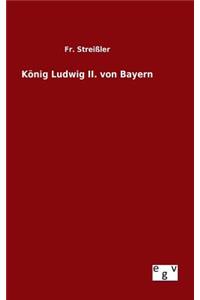 Fr. Streißler

König Ludwig II. von Bayern

egv